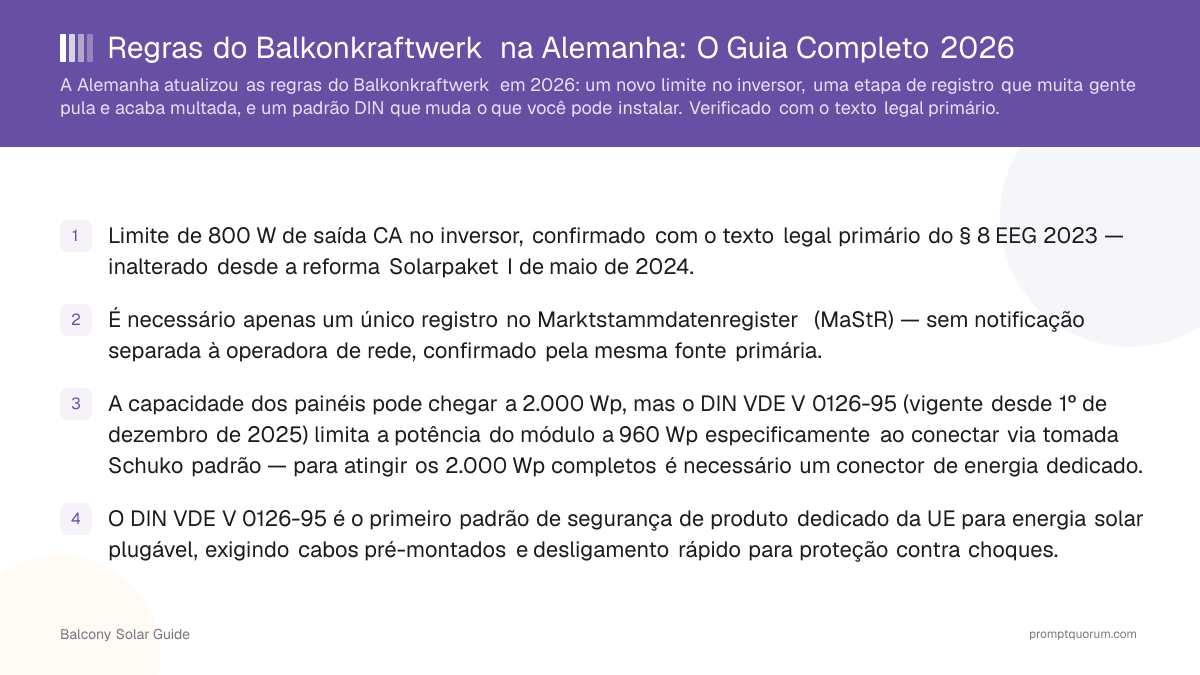 Regras do Balkonkraftwerk na Alemanha: O Guia Completo 2026

A Alemanha atualizou as regras do Balkonkraftwerk em 2026: um novo limite no inversor, uma etapa de registro que muita gente pula e acaba multada, e um padrão DIN que muda o que você pode instalar. Verificado com o texto legal primário.

1 Limite de 800 W de saída CA no inversor, confirmado com o texto legal primário do § 8 EEG 2023 — inalterado desde a reforma Solarpaket I de maio de 2024.

2 É necessário apenas um único registro no Marktstammdatenregister (MaStR) — sem notificação separada à operadora de rede, confirmado pela mesma fonte primária.

3 A capacidade dos painéis pode chegar a 2.000 Wp, mas o DIN VDE V 0126-95 (vigente desde 1º de dezembro de 2025) limita a potência do módulo a 960 Wp especificamente ao conectar via tomada Schuko padrão — para atingir os 2.000 Wp completos é necessário um conector de energia dedicado.

4 O DIN VDE V 0126-95 é o primeiro padrão de segurança de produto dedicado da UE para energia solar plugável, exigindo cabos pré-montados e desligamento rápido para proteção contra choques.

Balcony Solar Guide

promptquorum.com